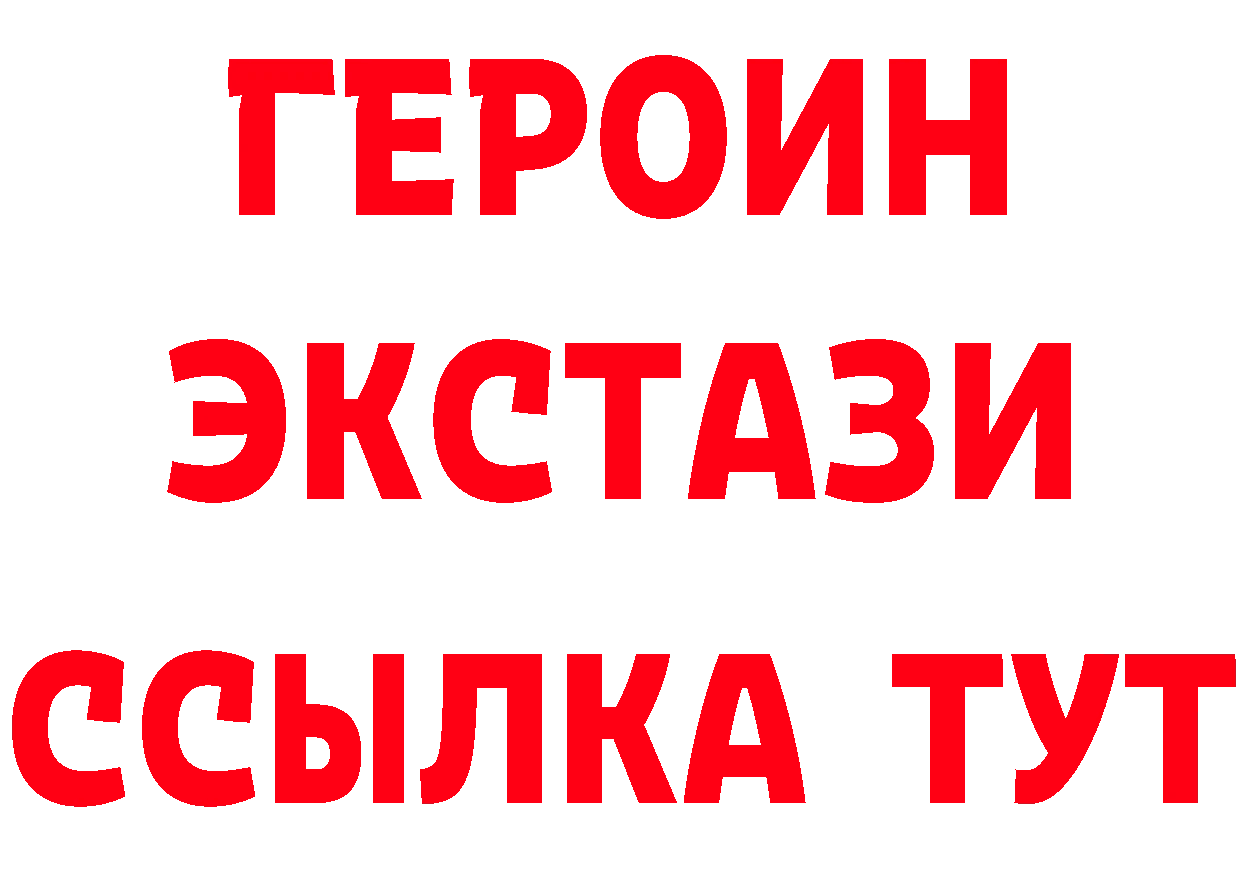 ГЕРОИН ЭКСТАЗИ ССЫЛКА ТУТ